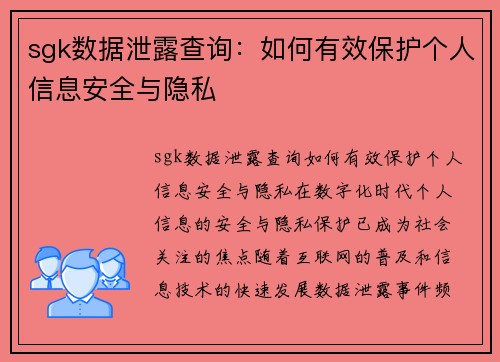 sgk数据泄露查询：如何有效保护个人信息安全与隐私

sgk数据泄露查询如何有效保护个人信息安全与隐私在数字化时代个人信息的安全与隐私保护已成为社会关注的焦点随着互联网的普及和信息技术的快速发展数据泄露事件频